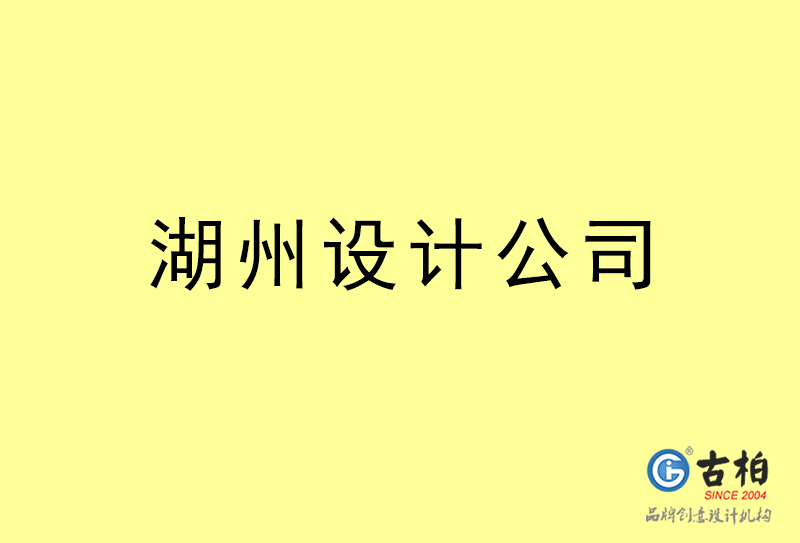 湖州设计公司

古柏
SINCE 2004
品牌创意设计机构